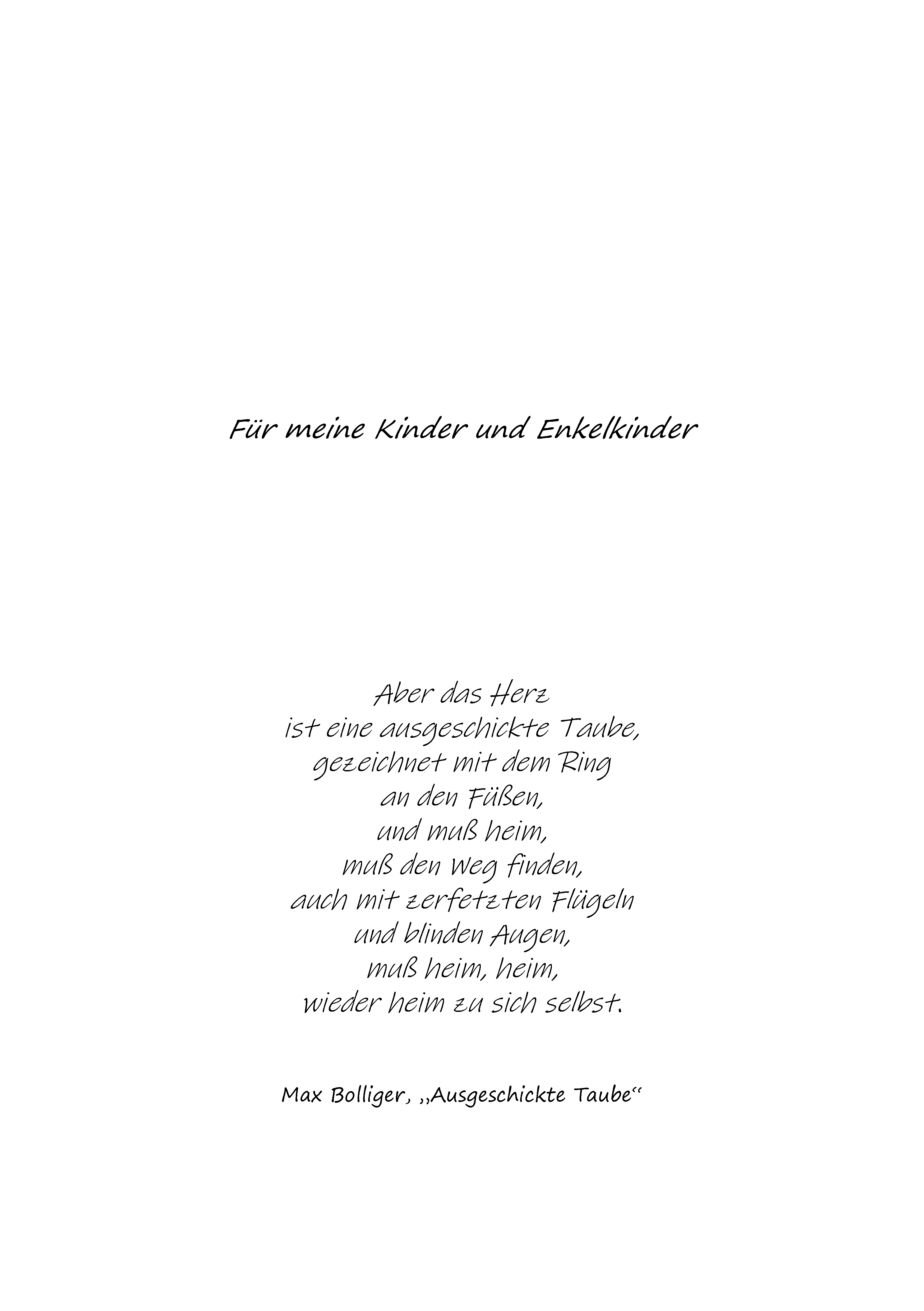 Für meine Kinder und Enkelkinder

Aber das Herz
ist eine ausgeschickte Taube,
gezeichnet mit dem Ring
an den Füßen,
und muß heim,
muß den Weg finden,
auch mit zerfetzten Flügeln
und blinden Augen,
muß heim, heim,
wieder heim zu sich selbst.

Max Bolliger, „Ausgeschickte Taube“